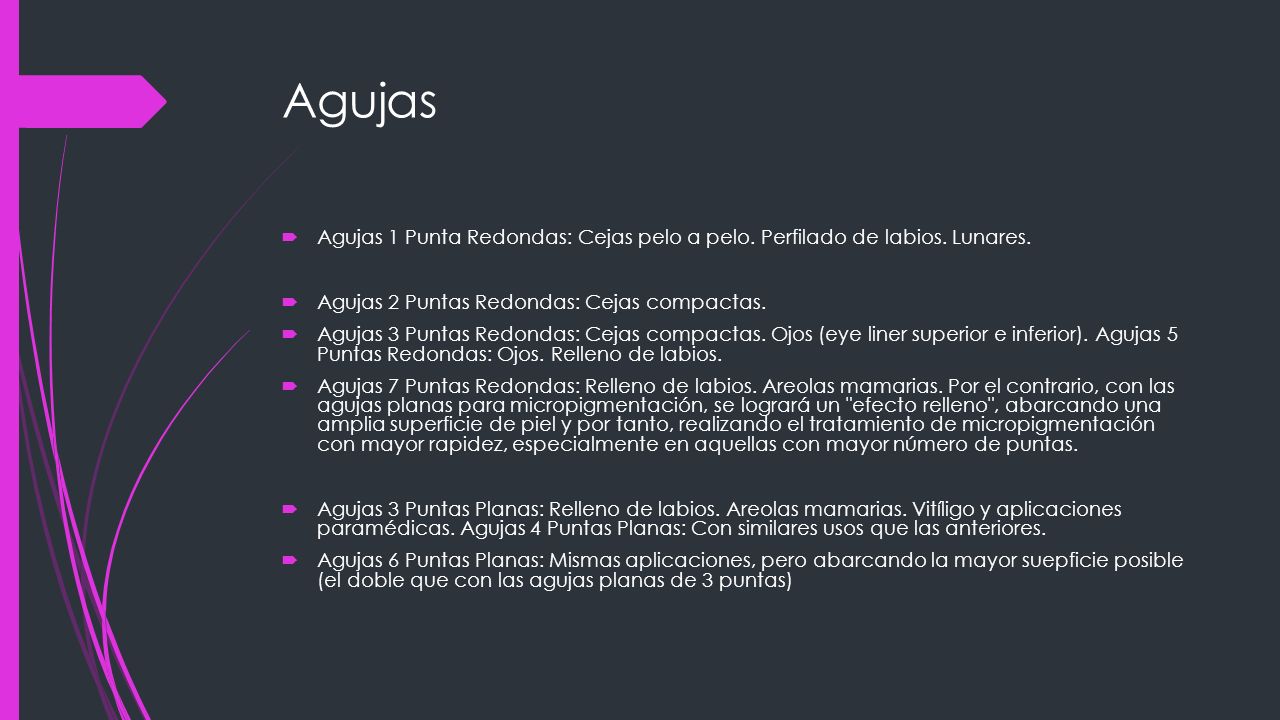 Agujas

Agujas 1 Punta Redondas: Cejas pelo a pelo. Perfilado de labios. Lunares.

Agujas 2 Puntas Redondas: Cejas compactas.

Agujas 3 Puntas Redondas: Cejas compactas. Ojos (eye liner superior e inferior). Agujas 5 Puntas Redondas: Ojos. Relleno de labios.

Agujas 7 Puntas Redondas: Relleno de labios. Areolas mamarias. Por el contrario, con las agujas planas para micropigmentación, se logrará un "efecto relleno", abarcando una amplia superficie de piel y por tanto, realizando el tratamiento de micropigmentación con mayor rapidez, especialmente en aquellas con mayor número de puntas.

Agujas 3 Puntas Planas: Relleno de labios. Areolas mamarias. Vitíligo y aplicaciones paramédicas. Agujas 4 Puntas Planas: Con similares usos que las anteriores.

Agujas 6 Puntas Planas: Mismas aplicaciones, pero abarcando la mayor suepficie posible (el doble que con las agujas planas de 3 puntas)